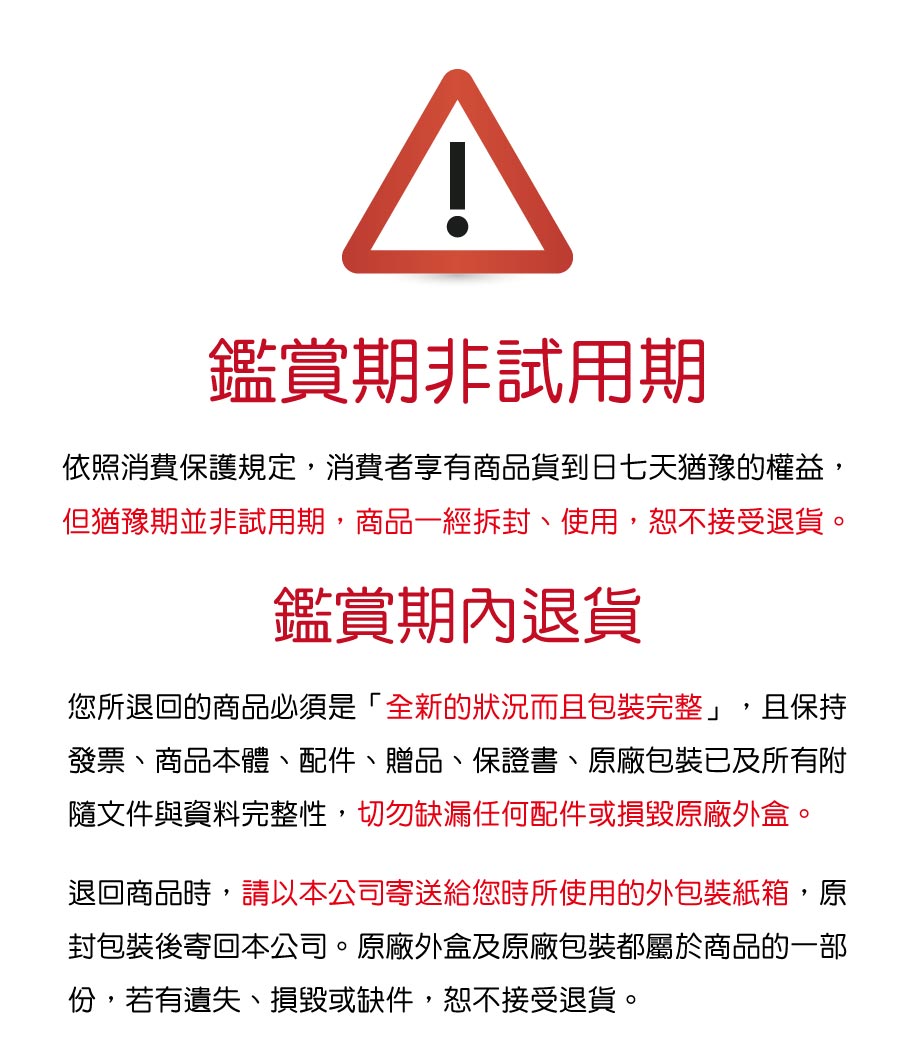 鑑賞期非試用期

依照消費保護規定，消費者享有商品貨到日七天猶豫的權益，但猶豫期並非試用期，商品一經拆封、使用，恕不接受退貨。

鑑賞期內退貨

您所退回的商品必須是「全新的狀況而且包裝完整」，且保持發票、商品本體、配件、贈品、保證書、原廠包裝已及所有附隨文件與資料完整性，切勿缺漏任何配件或損毀原廠外盒。

退回商品時，請以本公司寄送給您時所使用的外包裝紙箱，原封包裝後寄回本公司。原廠外盒及原廠包裝都屬於商品的一部份，若有遺失、損毀或缺件，恕不接受退貨。